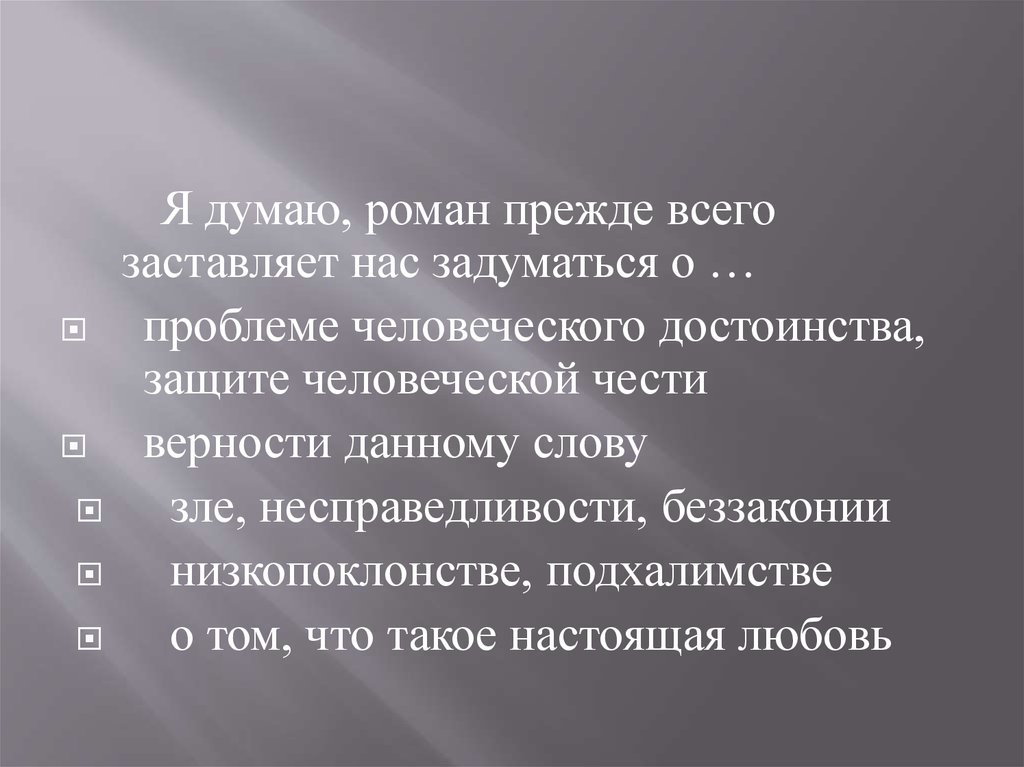 Я думаю, роман прежде всего заставляет нас задуматься о …

- проблеме человеческого достоинства, защите человеческой чести
- верности данному слову
- зле, несправедливости, беззаконии
- низкопоклонстве, подхалимстве
- о том, что такое настоящая любовь